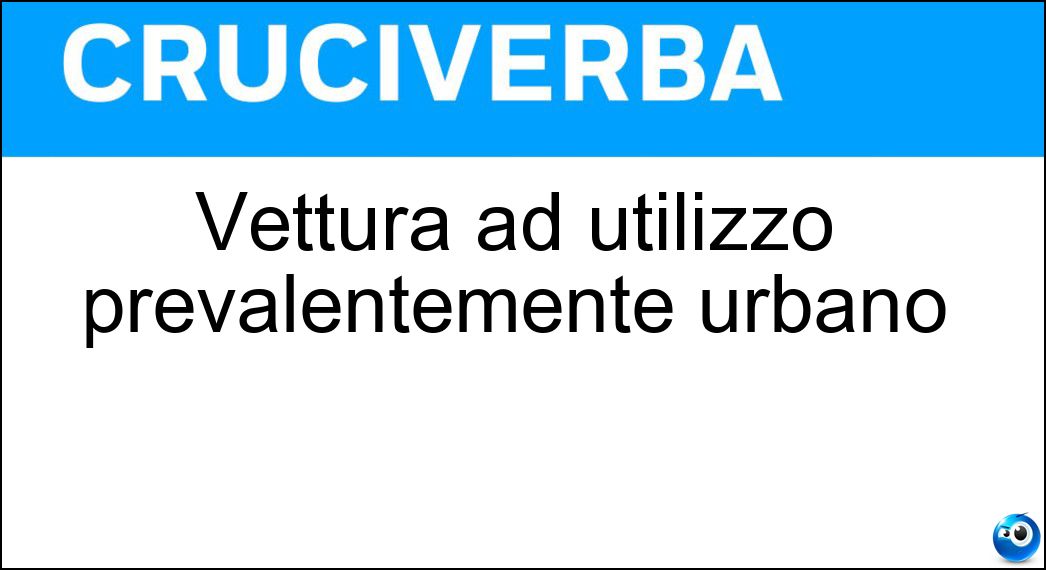 CRUCIVERBA

Vettura ad utilizzo prevalentemente urbano